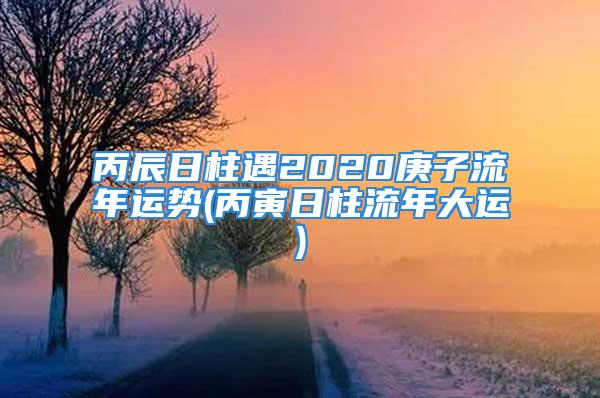 丙辰日柱遇2020庚子流年运势(丙寅日柱流年大运)